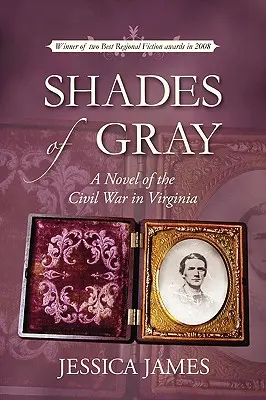 Winner of two Best Regional Fiction awards in 2008

SHADES of GRAY

A Novel of the Civil War in Virginia

JESSICA JAMES